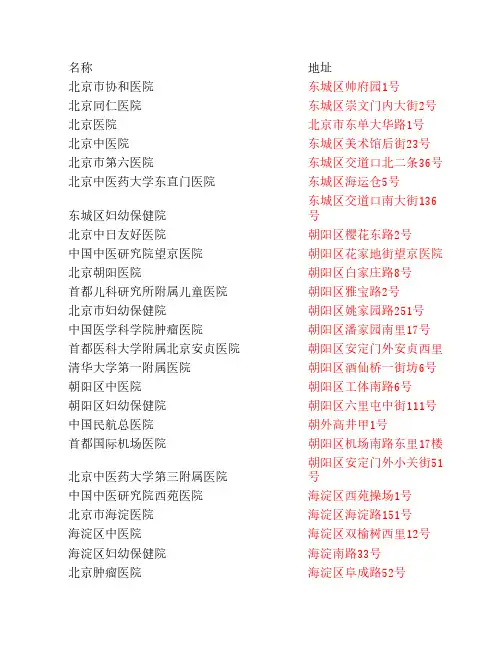 | 名称 | 地址 |
|---|---|
| 北京市协和医院 | 东城区帅府园1号 |
| 北京同仁医院 | 东城区崇文门内大街2号 |
| 北京医院 | 北京市东单大华路1号 |
| 北京中医院 | 东城区美术馆后街23号 |
| 北京市第六医院 | 东城区交道口北二条36号 |
| 北京中医药大学东直门医院 | 东城区海运仓5号 |
| 东城区妇幼保健院 | 东城区交道口南大街136号 |
| 北京中日友好医院 | 朝阳区樱花东路2号 |
| 中国中医研究院望京医院 | 朝阳区花家地街望京医院 |
| 北京朝阳医院 | 朝阳区白家庄路8号 |
| 首都儿科研究所附属儿童医院 | 朝阳区雅宝路2号 |
| 北京市妇幼保健院 | 朝阳区姚家园路251号 |
| 中国医学科学院肿瘤医院 | 朝阳区潘家园南里17号 |
| 首都医科大学附属北京安贞医院 | 朝阳区安定门外安贞西里 |
| 清华大学第一附属医院 | 朝阳区酒仙桥一街坊6号 |
| 朝阳区中医院 | 朝阳区工体南路6号 |
| 朝阳区妇幼保健院 | 朝阳区六里屯中街111号 |
| 中国民航总医院 | 朝外高井甲1号 |
| 首都国际机场医院 | 朝阳区机场南路东里17楼 |
| 北京中医药大学第三附属医院 | 朝阳区安定门外小关街51号 |
| 中国中医研究院西苑医院 | 海淀区西苑操场1号 |
| 北京市海淀医院 | 海淀区海淀路151号 |
| 海淀区中医院 | 海淀区双榆树西里12号 |
| 海淀区妇幼保健院 | 海淀南路33号 |
| 北京肿瘤医院 | 海淀区阜成路52号 |